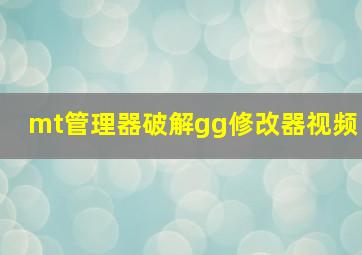 mt管理器破解gg修改器视频